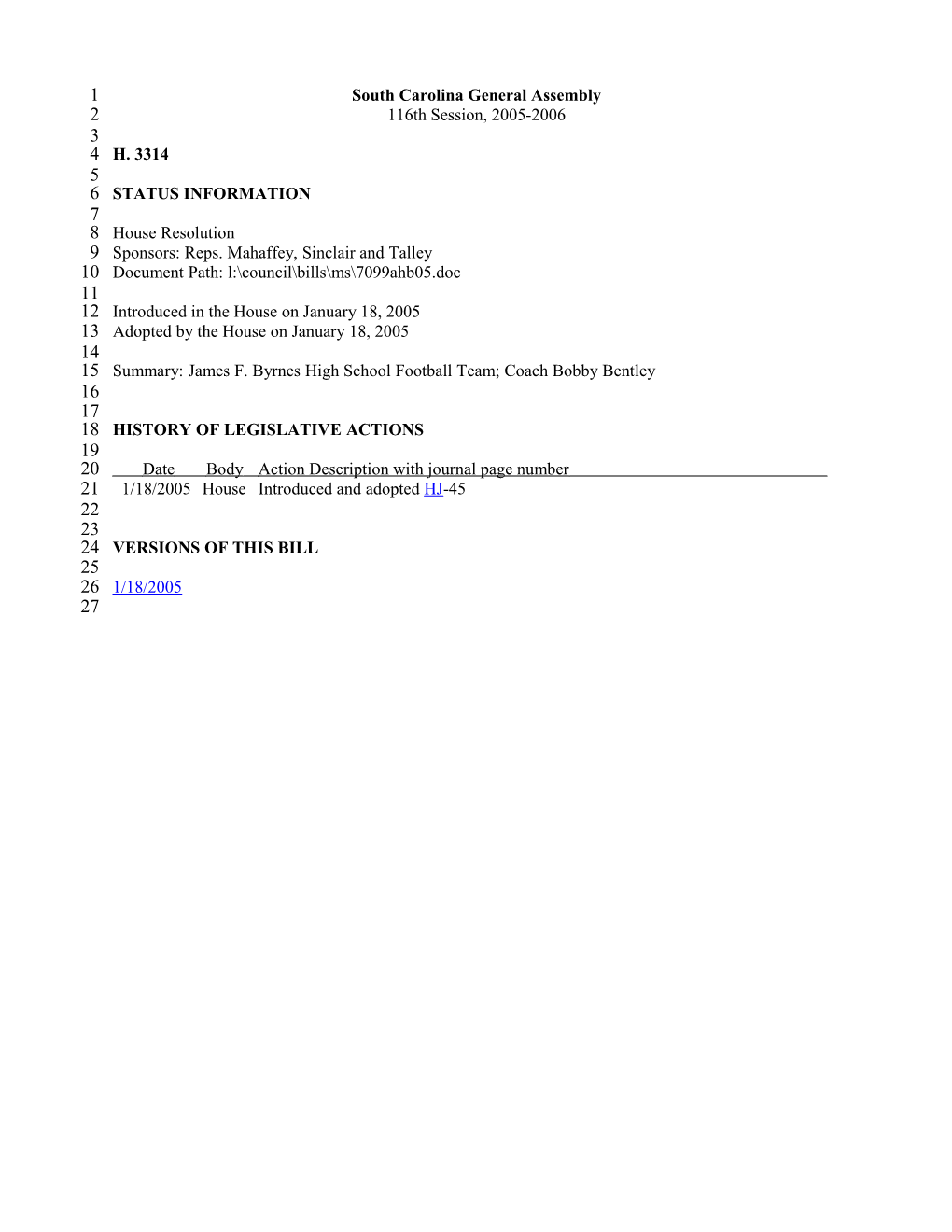 1 South Carolina General Assembly
2 116th Session, 2005-2006
3
4 H. 3314
5
6 STATUS INFORMATION
7
8 House Resolution
9 Sponsors: Reps. Mahaffey, Sinclair and Talley
10 Document Path: l:\council\bills\ms\7099ahb05.doc
11
12 Introduced in the House on January 18, 2005
13 Adopted by the House on January 18, 2005
14
15 Summary: James F. Byrnes High School Football Team; Coach Bobby Bentley
16
17
18 HISTORY OF LEGISLATIVE ACTIONS
19
20 Date Body Action Description with journal page number
21 1/18/2005 House Introduced and adopted HJ-45
22
23
24 VERSIONS OF THIS BILL
25
26 1/18/2005
27